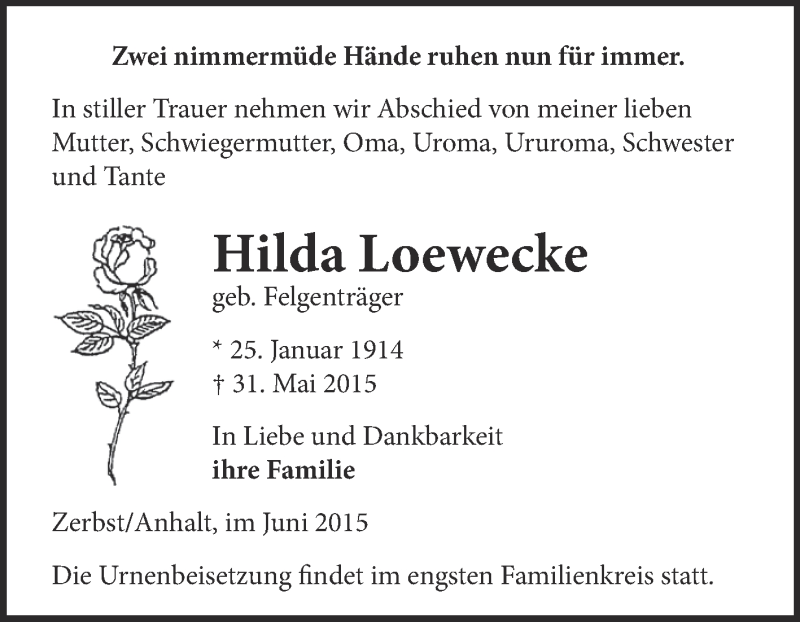 Zwei nimmermüde Hände ruhen nun für immer.

In stiller Trauer nehmen wir Abschied von meiner lieben Mutter, Schwiegermutter, Oma, Uroma, Ururoma, Schwester und Tante

Hilda Loewecke
geb. Felgenträger

* 25. Januar 1914
† 31. Mai 2015

In Liebe und Dankbarkeit
ihre Familie

Zerbst/Anhalt, im Juni 2015

Die Urnenbeisetzung findet im engsten Familienkreis statt.